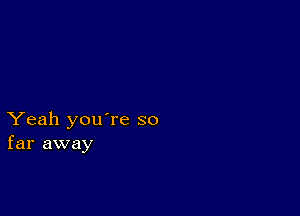 Yeah you´re so
far away